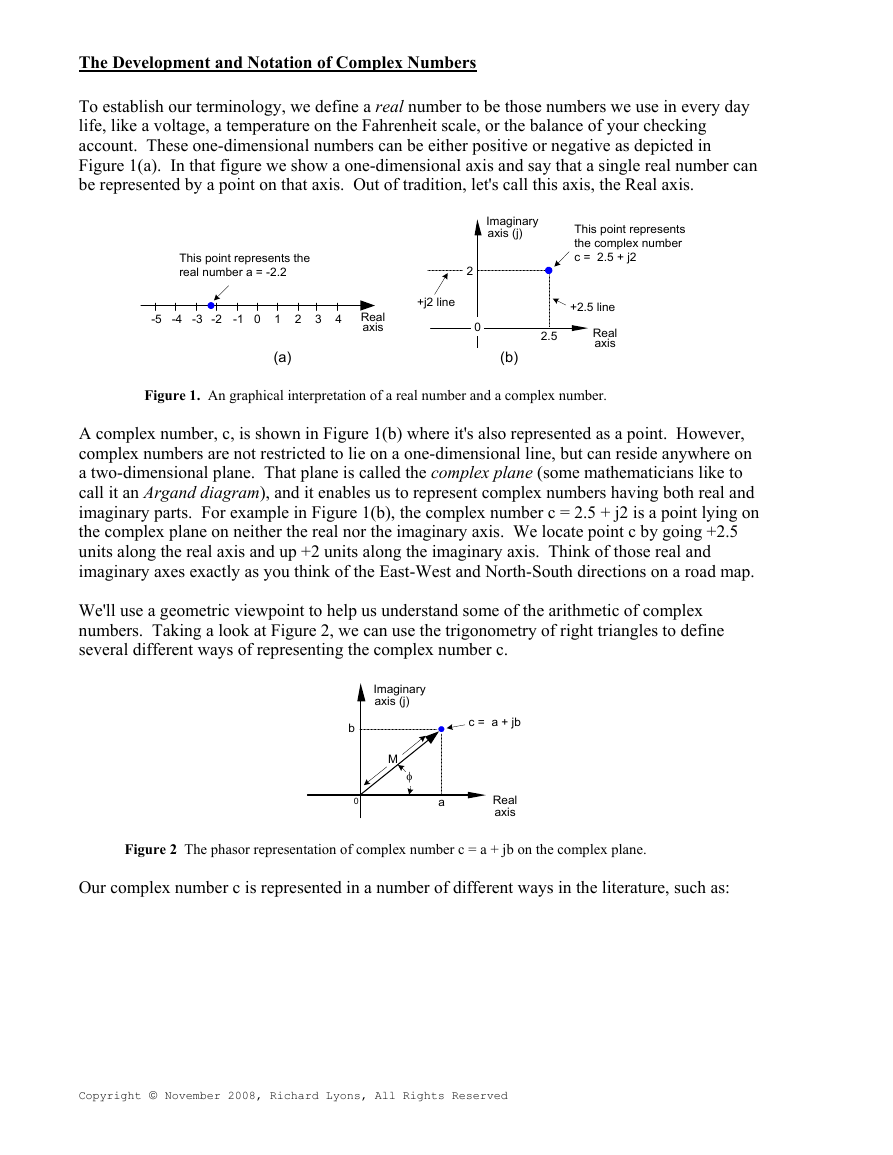 The Development and Notation of Complex Numbers

To establish our terminology, we define a real number to be those numbers we use in every day life, like a voltage, a temperature on the Fahrenheit scale, or the balance of your checking account. These one-dimensional numbers can be either positive or negative as depicted in Figure 1(a). In that figure we show a one-dimensional axis and say that a single real number can be represented by a point on that axis. Out of tradition, let's call this axis, the Real axis.

This point represents the real number a = -2.2

-5 -4 -3 -2 -1 0 1 2 3 4 Real axis

(a)

Imaginary axis (j)

This point represents the complex number c = 2.5 + j2

2

+j2 line

+2.5 line

0

2.5

Real axis

(b)

Figure 1. An graphical interpretation of a real number and a complex number.

A complex number, c, is shown in Figure 1(b) where it's also represented as a point. However, complex numbers are not restricted to lie on a one-dimensional line, but can reside anywhere on a two-dimensional plane. That plane is called the complex plane (some mathematicians like to call it an Argand diagram), and it enables us to represent complex numbers having both real and imaginary parts. For example in Figure 1(b), the complex number c = 2.5 + j2 is a point lying on the complex plane on neither the real nor the imaginary axis. We locate point c by going +2.5 units along the real axis and up +2 units along the imaginary axis. Think of those real and imaginary axes exactly as you think of the East-West and North-South directions on a road map.

We'll use a geometric viewpoint to help us understand some of the arithmetic of complex numbers. Taking a look at Figure 2, we can use the trigonometry of right triangles to define several different ways of representing the complex number c.

Imaginary axis (j)

b

c = a + jb

M

$\phi$

0

a

Real axis

Figure 2 The phasor representation of complex number c = a + jb on the complex plane.

Our complex number c is represented in a number of different ways in the literature, such as:

Copyright © November 2008, Richard Lyons, All Rights Reserved